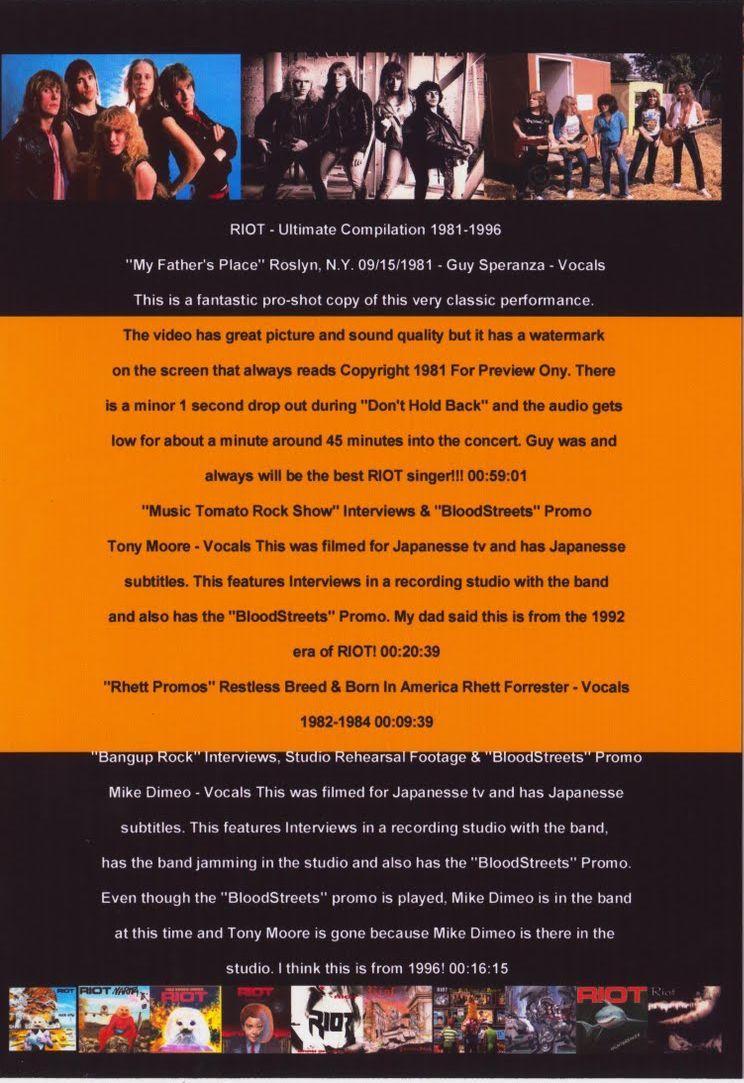 RIOT - Ultimate Compilation 1981-1996

"My Father's Place" Roslyn, N.Y. 09/15/1981 - Guy Speranza - Vocals

This is a fantastic pro-shot copy of this very classic performance. The video has great picture and sound quality but it has a watermark on the screen that always reads Copyright 1981 For Preview Ony. There is a minor 1 second drop out during "Don't Hold Back" and the audio gets low for about a minute around 45 minutes into the concert. Guy was and always will be the best RIOT singer!!! 00:59:01

"Music Tomato Rock Show" Interviews & "BloodStreets" Promo

Tony Moore - Vocals This was filmed for Japanesse tv and has Japanesse subtitles. This features Interviews in a recording studio with the band and also has the "BloodStreets" Promo. My dad said this is from the 1992 era of RIOT! 00:20:39

"Rhett Promos" Restless Breed & Born In America Rhett Forrester - Vocals 1982-1984 00:09:39

"Bangup Rock" Interviews, Studio Rehearsal Footage & "BloodStreets" Promo

Mike Dimeo - Vocals This was filmed for Japanesse tv and has Japanesse subtitles. This features Interviews in a recording studio with the band, has the band jamming in the studio and also has the "BloodStreets" Promo. Even though the "BloodStreets" promo is played, Mike Dimeo is in the band at this time and Tony Moore is gone because Mike Dimeo is there in the studio. I think this is from 1996! 00:16:15